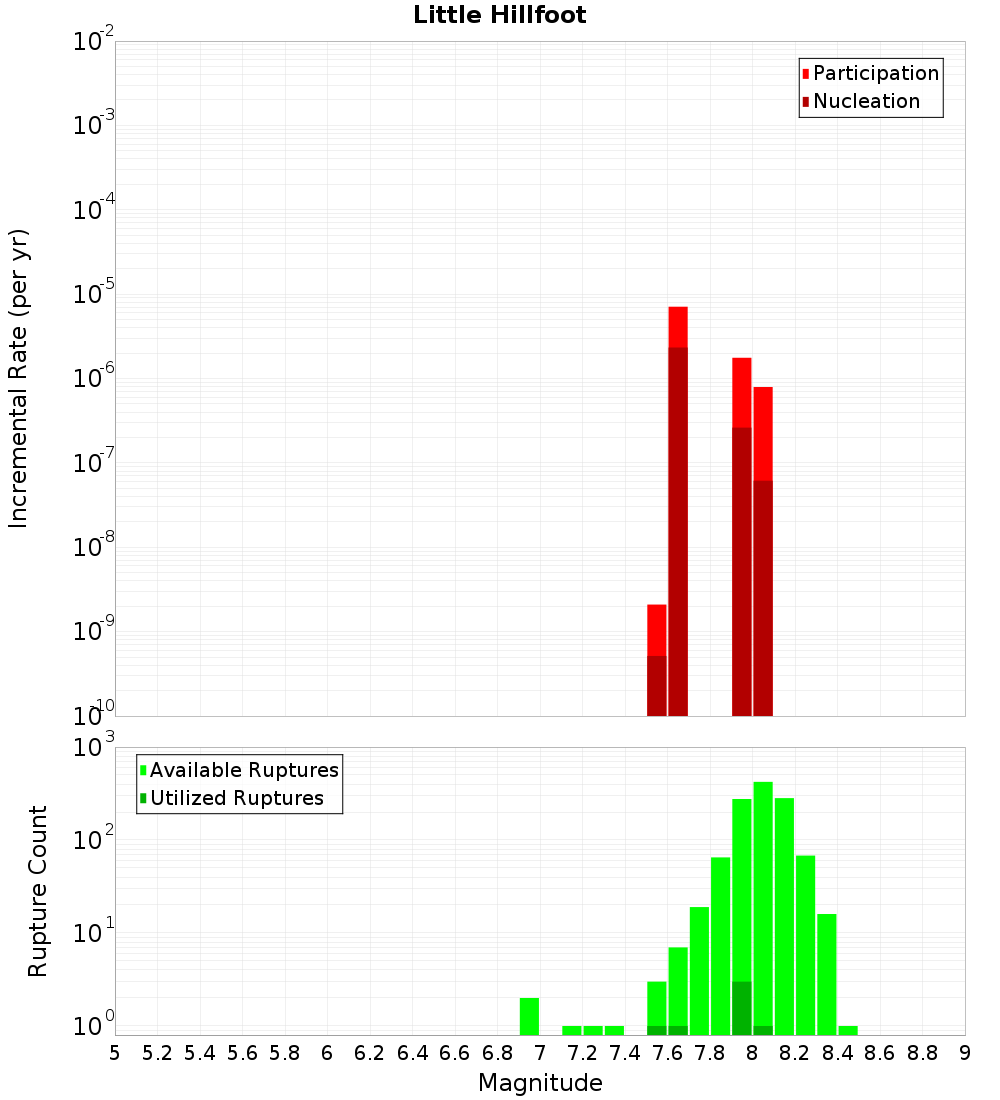 Little Hillfoot

Participation
Nucleation

Incremental Rate (per yr)

$10^{-2}$
$10^{-3}$
$10^{-4}$
$10^{-5}$
$10^{-6}$
$10^{-7}$
$10^{-8}$
$10^{-9}$
$10^{-10}$

Available Ruptures
Utilized Ruptures

Rupture Count

$10^{3}$
$10^{2}$
$10^{1}$
$10^{0}$

5 5.2 5.4 5.6 5.8 6 6.2 6.4 6.6 6.8 7 7.2 7.4 7.6 7.8 8 8.2 8.4 8.6 8.8 9

Magnitude